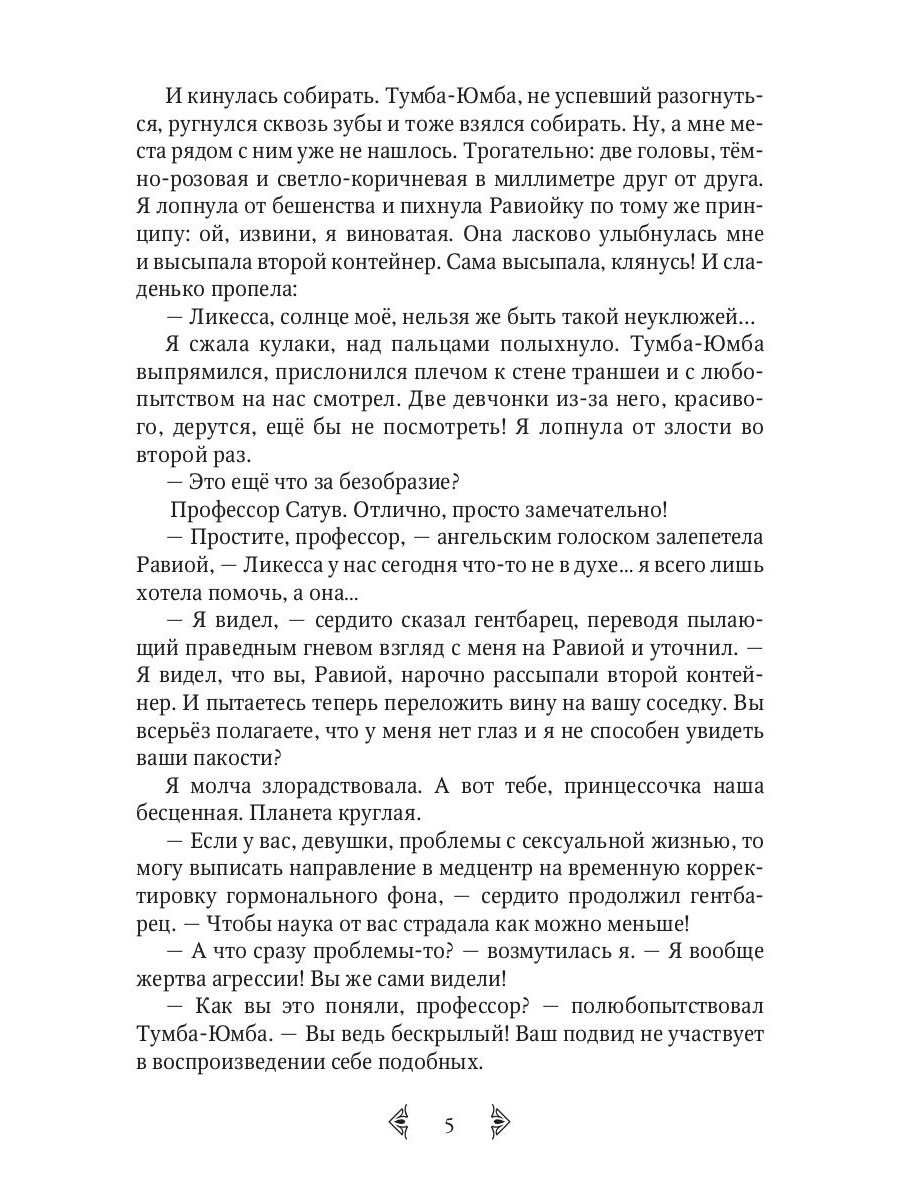 И кинулась собирать. Тумба-Юмба, не успевший разогнуться, ругнулся сквозь зубы и тоже взялся собирать. Ну, а мне места рядом с ним уже не нашлось. Трогательно: две головы, тёмно-розовая и светло-коричневая в миллиметре друг от друга. Я лопнула от бешенства и пихнула Равиойку по тому же принципу: ой, извини, я виноватая. Она ласково улыбнулась мне и высыпала второй контейнер. Сама высыпала, клянусь! И сладенько пропела:

— Ликесса, солнце моё, нельзя же быть такой неуклюжей…

Я сжала кулаки, над пальцами полыхнуло. Тумба-Юмба выпрямился, прислонился плечом к стене траншеи и с любопытством на нас смотрел. Две девчонки из-за него, красивого, дерутся, ещё бы не посмотреть! Я лопнула от злости во второй раз.

— Это ещё что за безобразие?

Профессор Сатув. Отлично, просто замечательно!

— Простите, профессор, — ангельским голоском залепетела Равиой, — Ликесса у нас сегодня что-то не в духе... я всего лишь хотела помочь, а она...

— Я видел, — сердито сказал гентбарец, переводя пылающий праведным гневом взгляд с меня на Равиой и уточнил. — Я видел, что вы, Равиой, нарочно рассыпали второй контейнер. И пытаетесь теперь переложить вину на вашу соседку. Вы всерьёз полагаете, что у меня нет глаз и я не способен увидеть ваши пакости?

Я молча злорадствовала. А вот тебе, принцессочка наша бесценная. Планета круглая.

— Если у вас, девушки, проблемы с сексуальной жизнью, то могу выписать направление в медцентр на временную корректировку гормонального фона, — сердито продолжил гентбарец. — Чтобы наука от вас страдала как можно меньше!

— А что сразу проблемы-то? — возмутилась я. — Я вообще жертва агрессии! Вы же сами видели!

— Как вы это поняли, профессор? — полюбопытствовал Тумба-Юмба. — Вы ведь бескрылый! Ваш подвид не участвует в воспроизведении себе подобных.

5